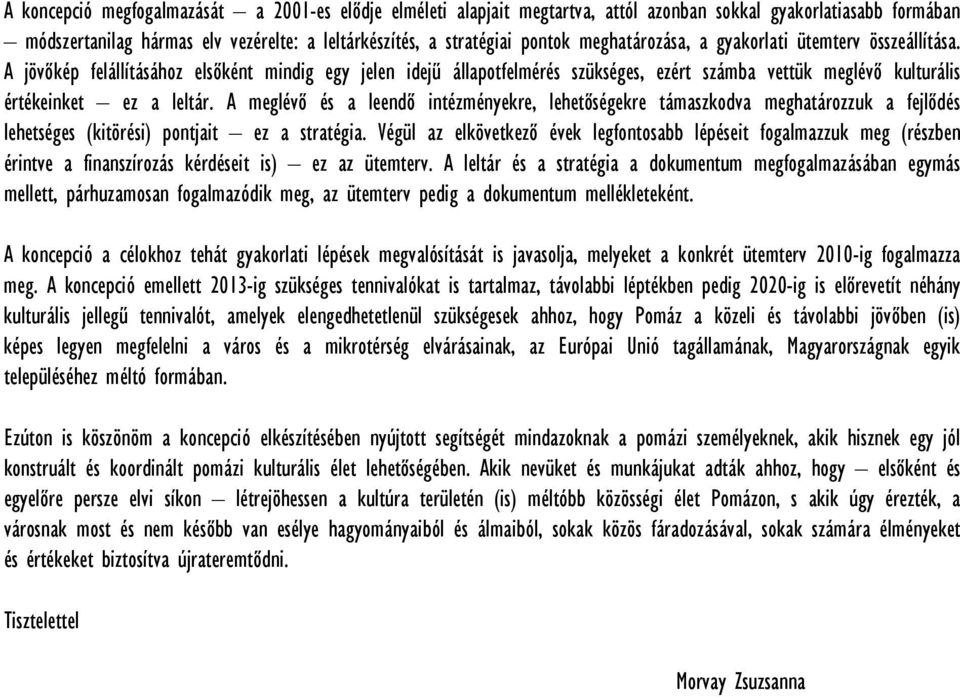 A koncepció megfogalmazását – a 2001-es elődje elméleti alapjait megtartva, attól azonban sokkal gyakorlatiasabb formában – módszertanilag hármas elv vezérelte: a leltárkészítés, a stratégiai pontok meghatározása, a gyakorlati ütemterv összeállítása. A jövőkép felállításához elsőként mindig egy jelen idejű állapotfelmérés szükséges, ezért számba vettük meglévő kulturális értékeinket – ez a leltár. A meglévő és a leendő intézményekre, lehetőségekre támaszkodva meghatározzuk a fejlődés lehetséges (kitörési) pontjait – ez a stratégia. Végül az elkövetkező évek legfontosabb lépéseit fogalmazzuk meg (részben érintve a finanszírozás kérdéseit is) – ez az ütemterv. A leltár és a stratégia a dokumentum megfogalmazásában egymás mellett, párhuzamosan fogalmazódik meg, az ütemterv pedig a dokumentum mellékleteként.

A koncepció a célokhoz tehát gyakorlati lépések megvalósítását is javasolja, melyeket a konkrét ütemterv 2010-ig fogalmazza meg. A koncepció emellett 2013-ig szükséges tennivalókat is tartalmaz, távolabbi léptékben pedig 2020-ig is előrevetít néhány kulturális jellegű tennivalót, amelyek elengedhetetlenül szükségesek ahhoz, hogy Pomáz a közeli és távolabbi jövőben (is) képes legyen megfelelni a város és a mikrotérség elvárásainak, az Európai Unió tagállamának, Magyarországnak egyik településéhez méltó formában.

Ezúton is köszönöm a koncepció elkészítésében nyújtott segítségét mindazoknak a pomázi személyeknek, akik hisznek egy jól konstruált és koordinált pomázi kulturális élet lehetőségében. Akik nevüket és munkájukat adták ahhoz, hogy – elsőként és egyelőre persze elvi síkon – létrejöhessen a kultúra területén (is) méltóbb közösségi élet Pomázon, s akik úgy érezték, a városnak most és nem később van esélye hagyományaiból és álmaiból, sokak közös fáradozásával, sokak számára élményeket és értékeket biztosítva újrateremtődni.

Tisztelettel

Morvay Zsuzsanna